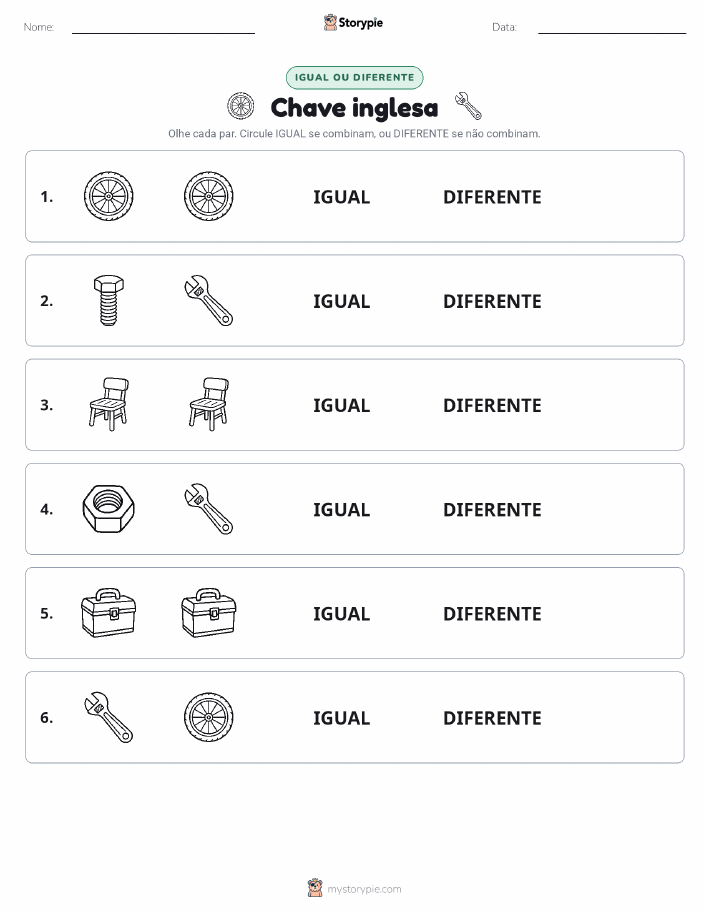 Nome: Storypie Data:

IGUAL OU DIFERENTE

Chave inglesa

Olhe cada par. Circule IGUAL se combinam, ou DIFERENTE se não combinam.

1. IGUAL DIFERENTE

2. IGUAL DIFERENTE

3. IGUAL DIFERENTE

4. IGUAL DIFERENTE

5. IGUAL DIFERENTE

6. IGUAL DIFERENTE

mystorypie.com